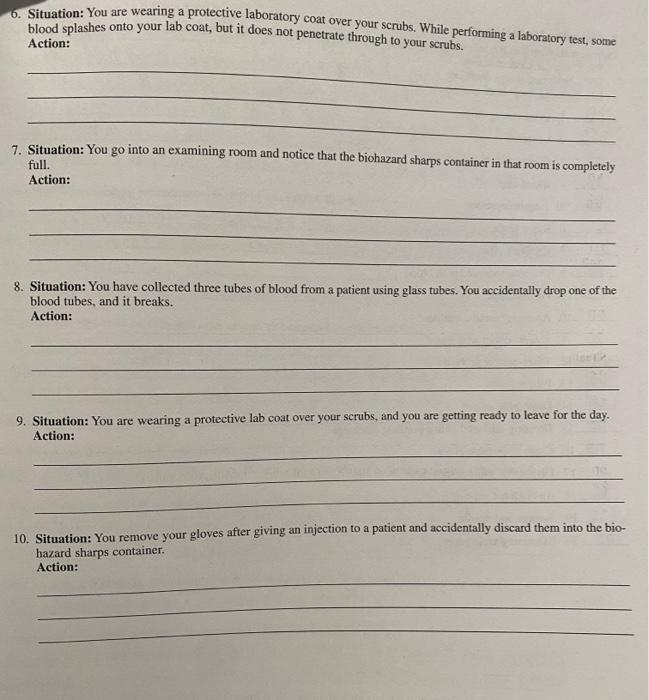 6. Situation: You are wearing a protective laboratory coat over your scrubs. While performing a laboratory test, some blood splashes onto your lab coat, but it does not penetrate through to your scrubs.
Action:

7. Situation: You go into an examining room and notice that the biohazard sharps container in that room is completely full.
Action:

8. Situation: You have collected three tubes of blood from a patient using glass tubes. You accidentally drop one of the blood tubes, and it breaks.
Action:

9. Situation: You are wearing a protective lab coat over your scrubs, and you are getting ready to leave for the day.
Action:

10. Situation: You remove your gloves after giving an injection to a patient and accidentally discard them into the biohazard sharps container.
Action: